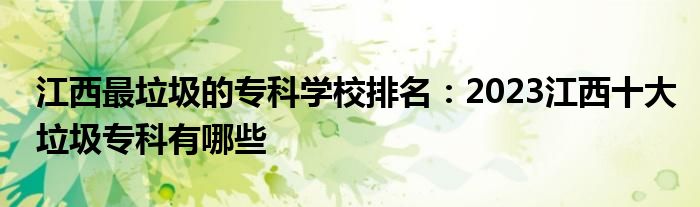 江西最垃圾的专科学校排名：2023江西十大垃圾专科有哪些